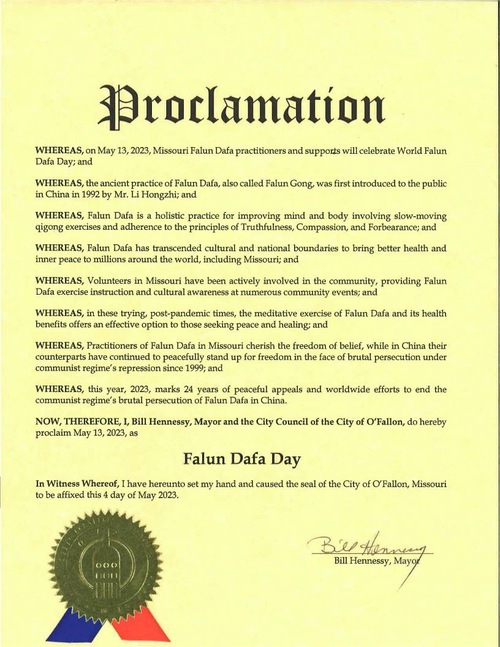 Proclamation

WHEREAS, on May 13, 2023, Missouri Falun Dafa practitioners and supports will celebrate World Falun Dafa Day; and

WHEREAS, the ancient practice of Falun Dafa, also called Falun Gong, was first introduced to the public in China in 1992 by Mr. Li Hongzhi; and

WHEREAS, Falun Dafa is a holistic practice for improving mind and body involving slow-moving qigong exercises and adherence to the principles of Truthfulness, Compassion, and Forbearance; and

WHEREAS, Falun Dafa has transcended cultural and national boundaries to bring better health and inner peace to millions around the world, including Missouri; and

WHEREAS, Volunteers in Missouri have been actively involved in the community, providing Falun Dafa exercise instruction and cultural awareness at numerous community events; and

WHEREAS, in these trying, post-pandemic times, the meditative exercise of Falun Dafa and its health benefits offers an effective option to those seeking peace and healing; and

WHEREAS, Practitioners of Falun Dafa in Missouri cherish the freedom of belief, while in China their counterparts have continued to peacefully stand up for freedom in the face of brutal persecution under communist regime's repression since 1999; and

WHEREAS, this year, 2023, marks 24 years of peaceful appeals and worldwide efforts to end the communist regime's brutal persecution of Falun Dafa in China.

NOW, THEREFORE, I, Bill Hennessy, Mayor and the City Council of the City of O'Fallon, do hereby proclaim May 13, 2023, as

Falun Dafa Day

In Witness Whereof, I have hereunto set my hand and caused the seal of the City of O'Fallon, Missouri to be affixed this 4 day of May 2023.

Bill Hennessy

Bill Hennessy, Mayor